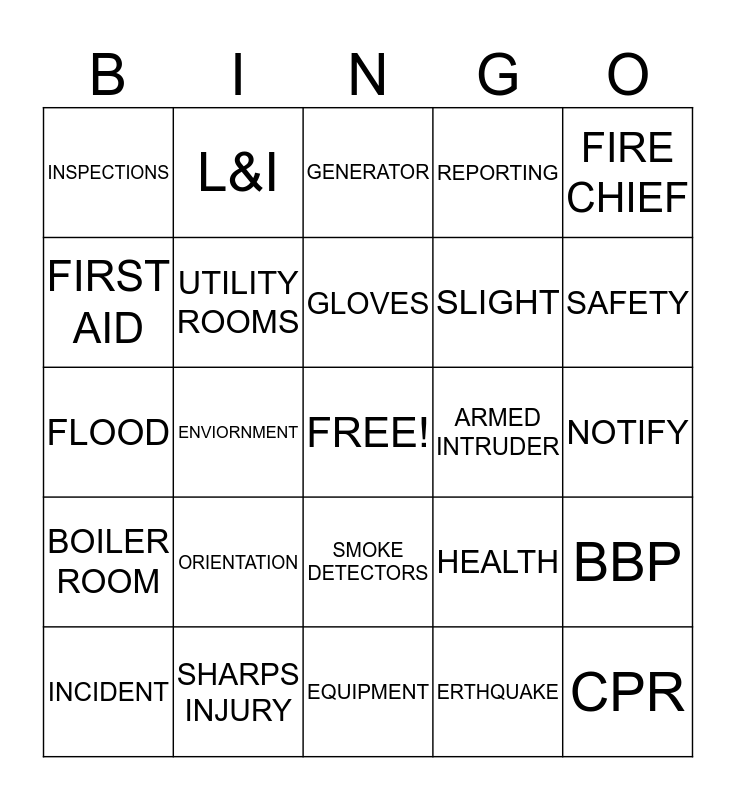 | B | I | N | G | O |
|---|---|---|---|---|
| INSPECTIONS | L&I | GENERATOR | REPORTING | FIRE CHIEF |
| FIRST AID | UTILITY ROOMS | GLOVES | SLIGHT | SAFETY |
| FLOOD | ENVIORNMENT | FREE! | ARMED INTRUDER | NOTIFY |
| BOILER ROOM | ORIENTATION | SMOKE DETECTORS | HEALTH | BBP |
| INCIDENT | SHARPS INJURY | EQUIPMENT | ERTHQUAKE | CPR |